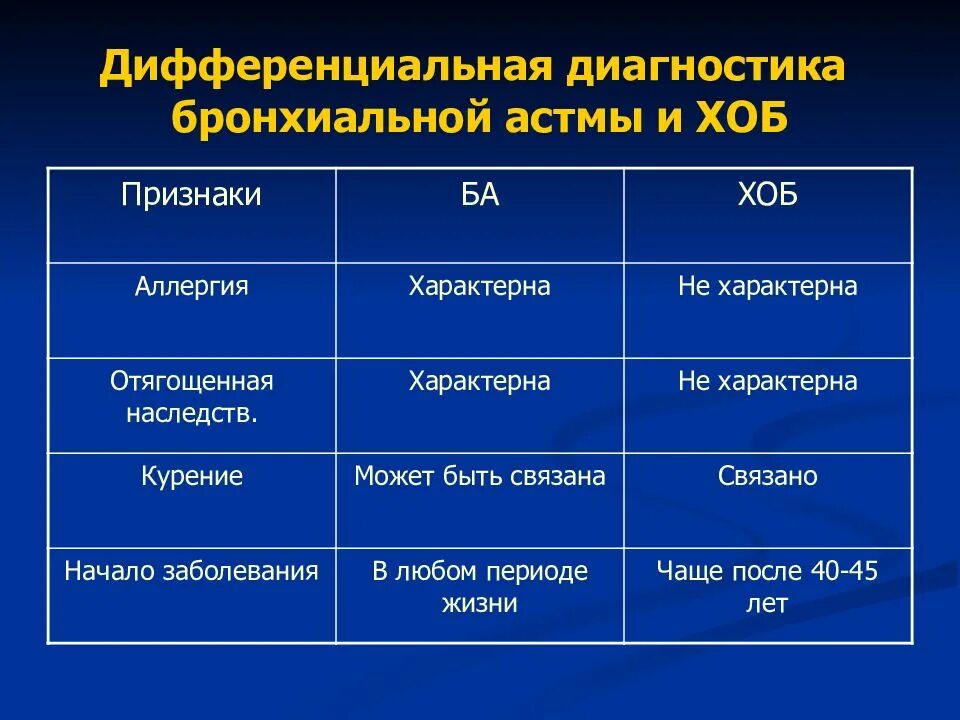 Дифференциальная диагностика бронхиальной астмы и ХОБ

| Признаки | БА | ХОБ |
|---|---|---|
| Аллергия | Характерна | Не характерна |
| Отягощенная наследств. | Характерна | Не характерна |
| Курение | Может быть связана | Связано |
| Начало заболевания | В любом периоде жизни | Чаще после 40-45 лет |